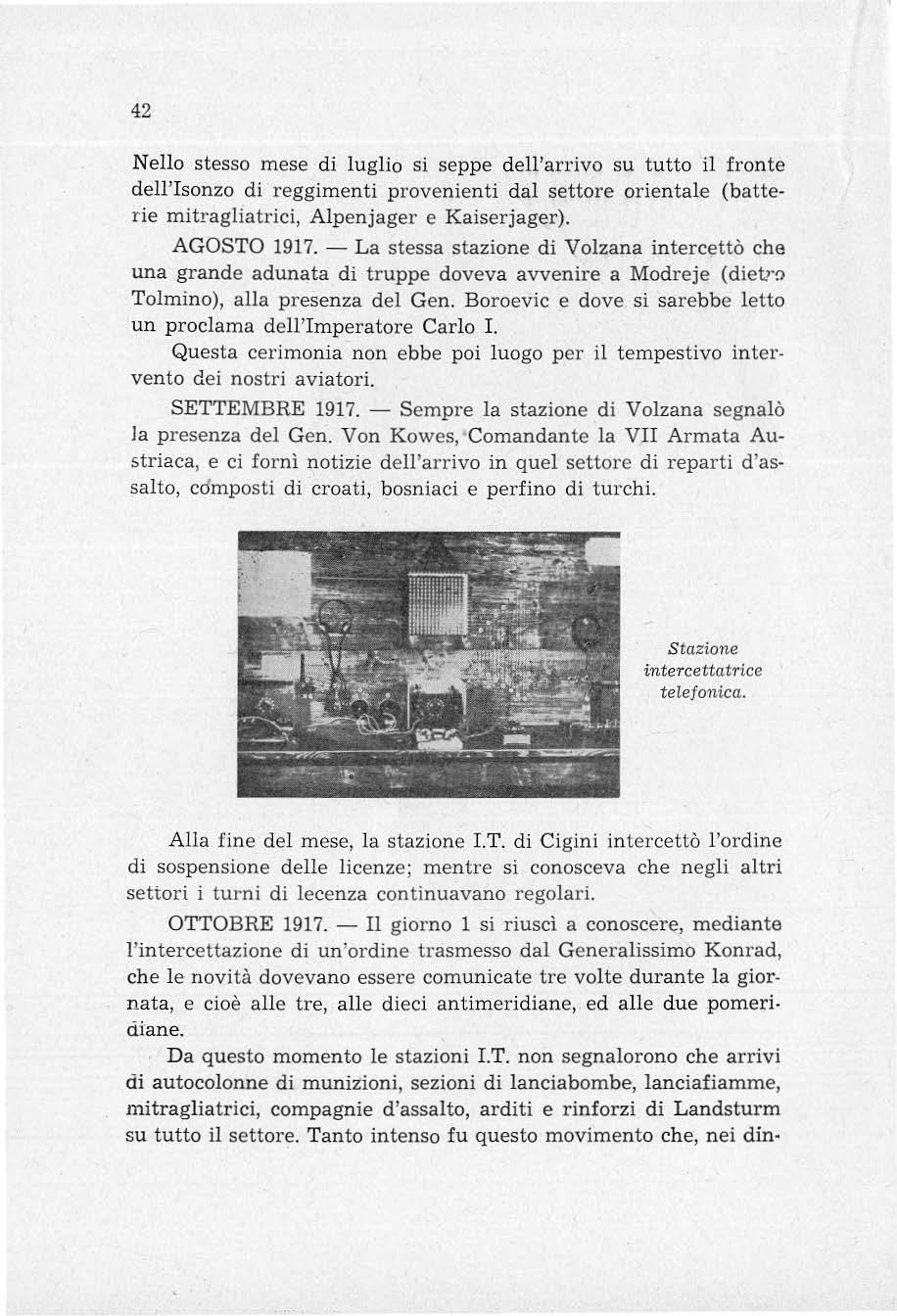 42

Nello stesso mese di luglio si seppe dell'arrivo su tutto il fronte dell'Isonzo di reggimenti provenienti dal settore orientale (batterie mitragliatrici, Alpenjager e Kaiserjager).

AGOSTO 1917. — La stessa stazione di Volzana intercettò che una grande adunata di truppe doveva avvenire a Modreje (dietro Tolmino), alla presenza del Gen. Boroevic e dove si sarebbe letto un proclama dell'Imperatore Carlo I.

Questa cerimonia non ebbe poi luogo per il tempestivo intervento dei nostri aviatori.

SETTEMBRE 1917. — Sempre la stazione di Volzana segnalò la presenza del Gen. Von Kowes, Comandante la VII Armata Austriaca, e ci fornì notizie dell'arrivo in quel settore di reparti d'assalto, composti di croati, bosniaci e perfino di turchi.

Stazione intercettatrice telefonica.

Alla fine del mese, la stazione I.T. di Cigini intercettò l'ordine di sospensione delle licenze; mentre si conosceva che negli altri settori i turni di lecenza continuavano regolari.

OTTOBRE 1917. — Il giorno 1 si riuscì a conoscere, mediante l'intercettazione di un'ordine trasmesso dal Generalissimo Konrad, che le novità dovevano essere comunicate tre volte durante la giornata, e cioè alle tre, alle dieci antimeridiane, ed alle due pomeridiane.

Da questo momento le stazioni I.T. non segnalorono che arrivi di autocolonne di munizioni, sezioni di lanciabombe, lanciafiamme, mitragliatrici, compagnie d'assalto, arditi e rinforzi di Landsturm su tutto il settore. Tanto intenso fu questo movimento che, nei din-